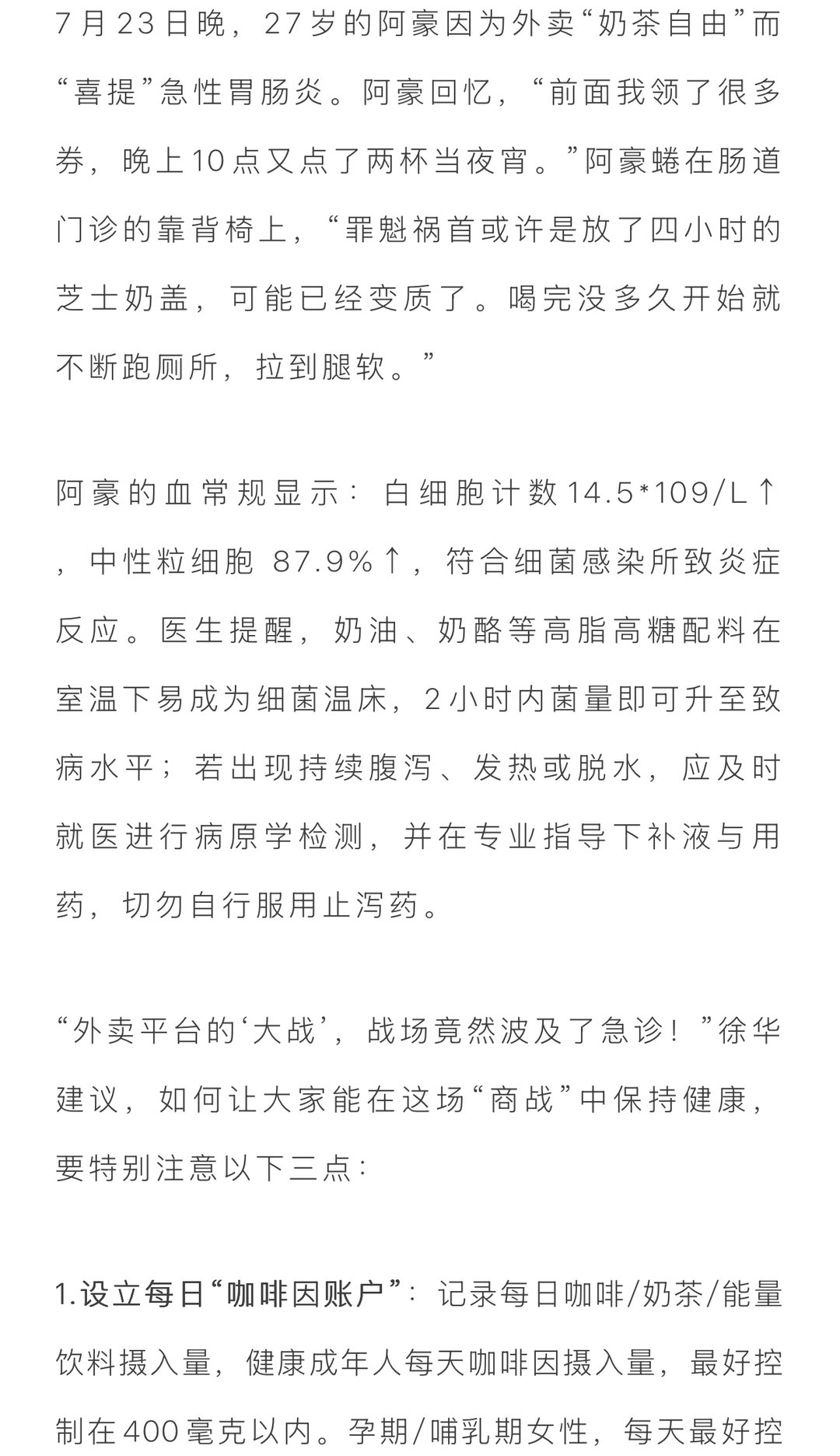 7月23日晚，27岁的阿豪因为外卖“奶茶自由”而“喜提”急性胃肠炎。阿豪回忆，“前面我领了很多券，晚上10点又点了两杯当夜宵。”阿豪蜷在肠道门诊的靠背椅上，“罪魁祸首或许是放了四小时的芝士奶盖，可能已经变质了。喝完没多久开始就不断跑厕所，拉到腿软。”

阿豪的血常规显示：白细胞计数14.5*109/L↑，中性粒细胞 87.9%↑，符合细菌感染所致炎症反应。医生提醒，奶油、奶酪等高脂高糖配料在室温下易成为细菌温床，2小时内菌量即可升至致病水平；若出现持续腹泻、发热或脱水，应及时就医进行病原学检测，并在专业指导下补液与用药，切勿自行服用止泻药。

“外卖平台的‘大战’，战场竟然波及了急诊！”徐华建议，如何让大家能在这场“商战”中保持健康，要特别注意以下三点：

1.设立每日“咖啡因账户”：记录每日咖啡/奶茶/能量饮料摄入量，健康成年人每天咖啡因摄入量，最好控制在400毫克以内。孕期/哺乳期女性，每天最好控